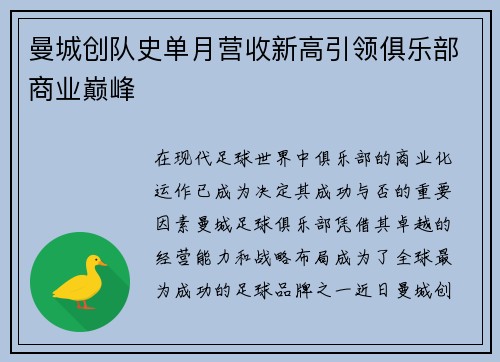 曼城创队史单月营收新高引领俱乐部商业巅峰

在现代足球世界中俱乐部的商业化运作已成为决定其成功与否的重要因素曼城足球俱乐部凭借其卓越的经营能力和战略布局成为了全球最为成功的足球品牌之一近日曼城创